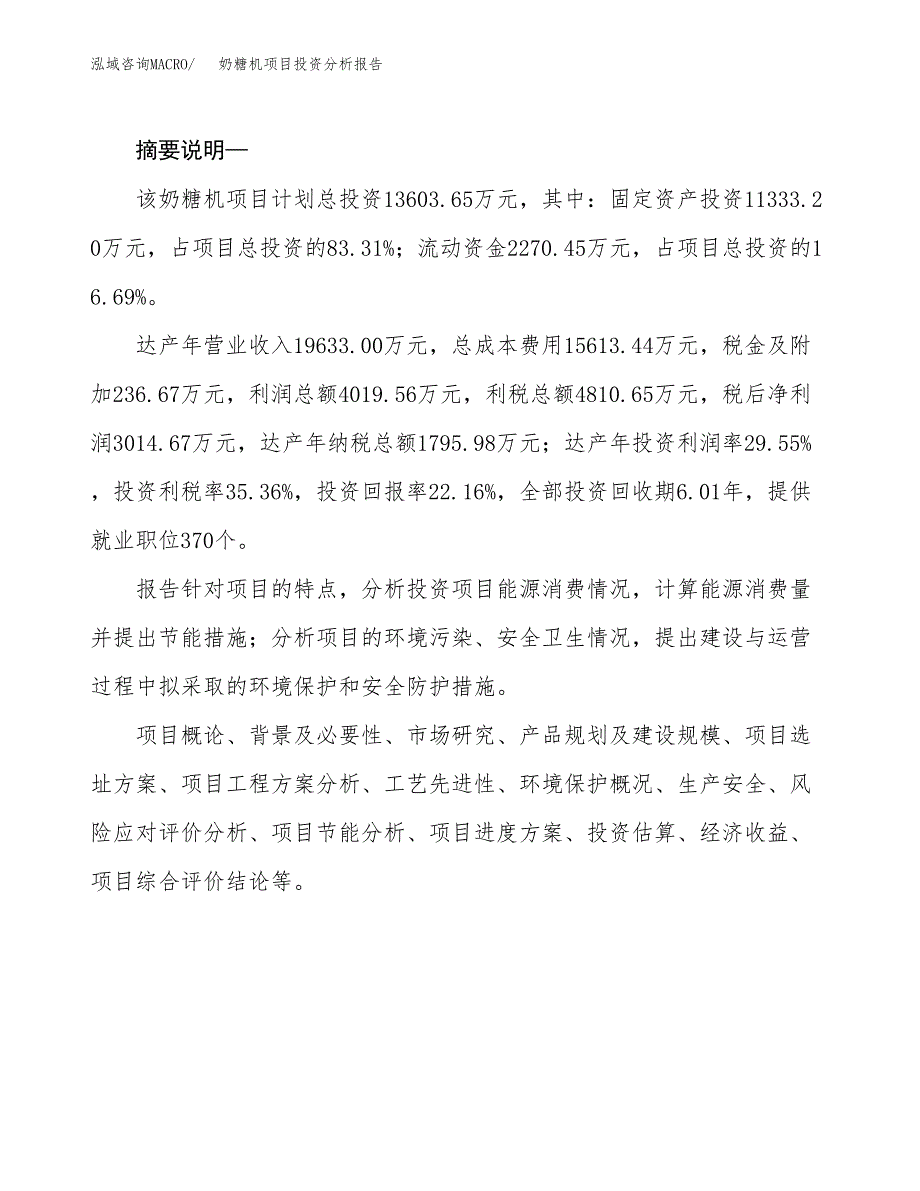 泓域咨询MACRO/　　奶糖机项目投资分析报告

摘要说明—

该奶糖机项目计划总投资13603.65万元，其中：固定资产投资11333.20万元，占项目总投资的83.31%；流动资金2270.45万元，占项目总投资的16.69%。

达产年营业收入19633.00万元，总成本费用15613.44万元，税金及附加236.67万元，利润总额4019.56万元，利税总额4810.65万元，税后净利润3014.67万元，达产年纳税总额1795.98万元；达产年投资利润率29.55%，投资利税率35.36%，投资回报率22.16%，全部投资回收期6.01年，提供就业职位370个。

报告针对项目的特点，分析投资项目能源消费情况，计算能源消费量并提出节能措施；分析项目的环境污染、安全卫生情况，提出建设与运营过程中拟采取的环境保护和安全防护措施。

项目概论、背景及必要性、市场研究、产品规划及建设规模、项目选址方案、项目工程方案分析、工艺先进性、环境保护概况、生产安全、风险应对评价分析、项目节能分析、项目进度方案、投资估算、经济收益、项目综合评价结论等。